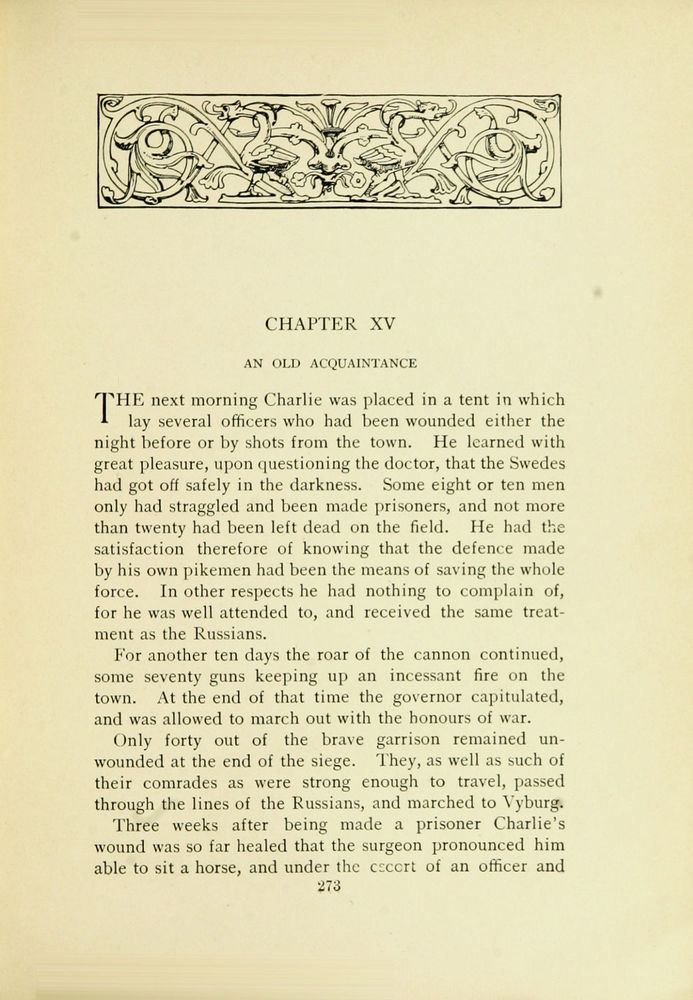 CHAPTER XV

AN OLD ACQUAINTANCE

THE next morning Charlie was placed in a tent in which lay several officers who had been wounded either the night before or by shots from the town. He learned with great pleasure, upon questioning the doctor, that the Swedes had got off safely in the darkness. Some eight or ten men only had straggled and been made prisoners, and not more than twenty had been left dead on the field. He had the satisfaction therefore of knowing that the defence made by his own pikemen had been the means of saving the whole force. In other respects he had nothing to complain of, for he was well attended to, and received the same treatment as the Russians.

For another ten days the roar of the cannon continued, some seventy guns keeping up an incessant fire on the town. At the end of that time the governor capitulated, and was allowed to march out with the honours of war.

Only forty out of the brave garrison remained unwounded at the end of the siege. They, as well as such of their comrades as were strong enough to travel, passed through the lines of the Russians, and marched to Vyburg.

Three weeks after being made a prisoner Charlie's wound was so far healed that the surgeon pronounced him able to sit a horse, and under the escort of an officer and

273